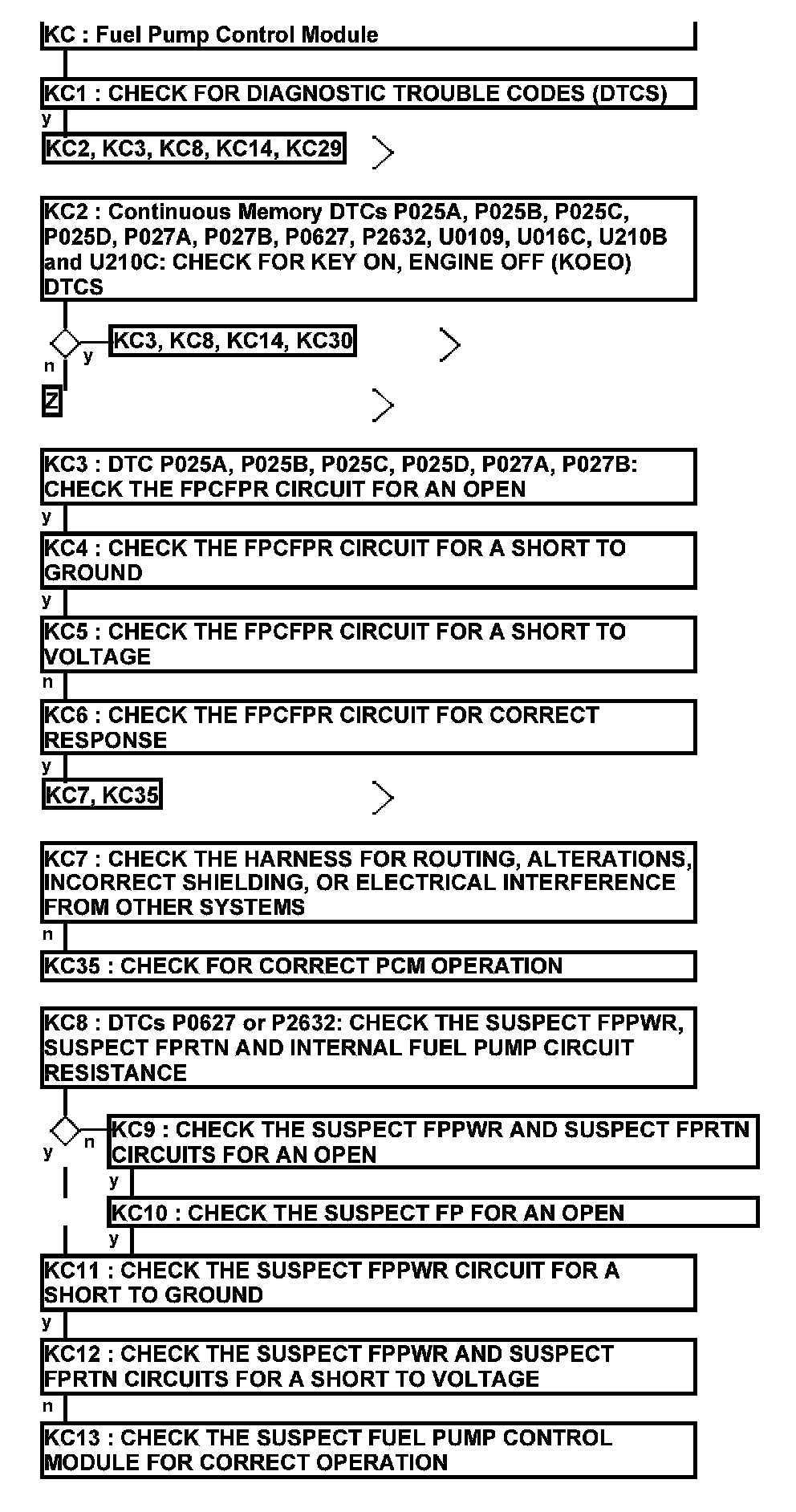 KC : Fuel Pump Control Module

KC1 : CHECK FOR DIAGNOSTIC TROUBLE CODES (DTCS)

y

KC2, KC3, KC8, KC14, KC29

KC2 : Continuous Memory DTCs P025A, P025B, P025C, P025D, P027A, P027B, P0627, P2632, U0109, U016C, U210B and U210C: CHECK FOR KEY ON, ENGINE OFF (KOEO) DTCS

y

KC3, KC8, KC14, KC30

n

Z

KC3 : DTC P025A, P025B, P025C, P025D, P027A, P027B: CHECK THE FPCFPR CIRCUIT FOR AN OPEN

y

KC4 : CHECK THE FPCFPR CIRCUIT FOR A SHORT TO GROUND

y

KC5 : CHECK THE FPCFPR CIRCUIT FOR A SHORT TO VOLTAGE

n

KC6 : CHECK THE FPCFPR CIRCUIT FOR CORRECT RESPONSE

y

KC7, KC35

KC7 : CHECK THE HARNESS FOR ROUTING, ALTERATIONS, INCORRECT SHIELDING, OR ELECTRICAL INTERFERENCE FROM OTHER SYSTEMS

n

KC35 : CHECK FOR CORRECT PCM OPERATION

KC8 : DTCs P0627 or P2632: CHECK THE SUSPECT FPPWR, SUSPECT FPRTN AND INTERNAL FUEL PUMP CIRCUIT RESISTANCE

y

n

KC9 : CHECK THE SUSPECT FPPWR AND SUSPECT FPRTN CIRCUITS FOR AN OPEN

y

KC10 : CHECK THE SUSPECT FP FOR AN OPEN

y

KC11 : CHECK THE SUSPECT FPPWR CIRCUIT FOR A SHORT TO GROUND

y

KC12 : CHECK THE SUSPECT FPPWR AND SUSPECT FPRTN CIRCUITS FOR A SHORT TO VOLTAGE

n

KC13 : CHECK THE SUSPECT FUEL PUMP CONTROL MODULE FOR CORRECT OPERATION